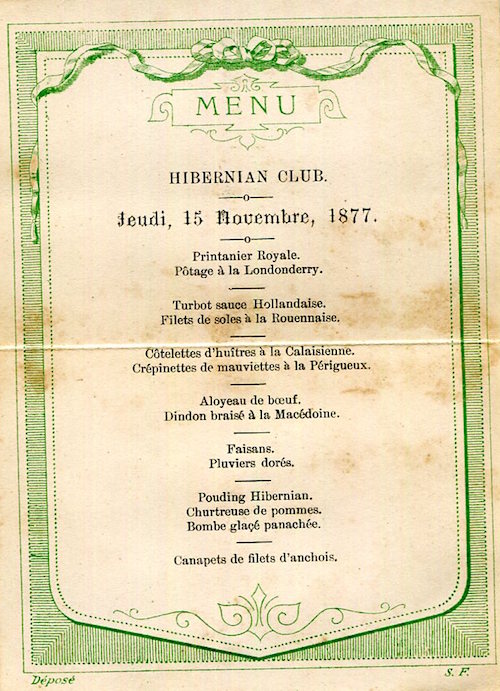 MENU

HIBERNIAN CLUB.

Jeudi, 15 Novembre, 1877.

Printanier Royale.
Pôtage à la Londonderry.

Turbot sauce Hollandaise.
Filets de soles à la Rouennaise.

Côtelettes d'huîtres à la Calaisienne.
Crépinettes de mauviettes à la Périgueux.

Aloyeau de bœuf.
Dindon braisé à la Macédoine.

Faisans.
Pluviers dorés.

Pouding Hibernian.
Churtreuse de pommes.
Bombe glaçé panachée.

Canapets de filets d'anchois.

Déposé

S. F.